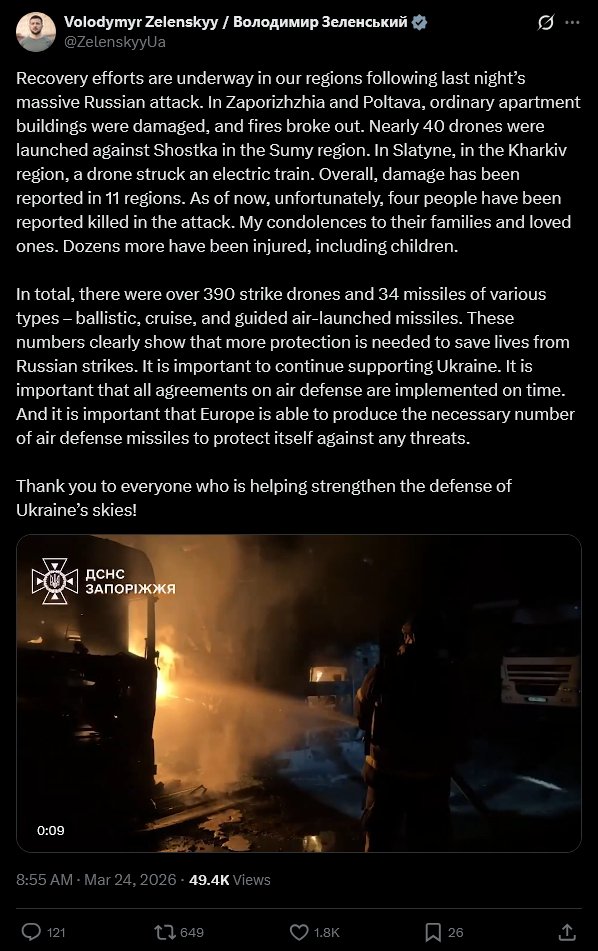 Volodymyr Zelenskyy / Володимир Зеленський
@ZelenskyyUa

Recovery efforts are underway in our regions following last night's massive Russian attack. In Zaporizhzhia and Poltava, ordinary apartment buildings were damaged, and fires broke out. Nearly 40 drones were launched against Shostka in the Sumy region. In Slatyne, in the Kharkiv region, a drone struck an electric train. Overall, damage has been reported in 11 regions. As of now, unfortunately, four people have been reported killed in the attack. My condolences to their families and loved ones. Dozens more have been injured, including children.

In total, there were over 390 strike drones and 34 missiles of various types – ballistic, cruise, and guided air-launched missiles. These numbers clearly show that more protection is needed to save lives from Russian strikes. It is important to continue supporting Ukraine. It is important that all agreements on air defense are implemented on time. And it is important that Europe is able to produce the necessary number of air defense missiles to protect itself against any threats.

Thank you to everyone who is helping strengthen the defense of Ukraine's skies!

ДСНС
ЗАПОРІЖЖЯ

0:09

8:55 AM · Mar 24, 2026 · 49.4K Views

121 649 1.8K 26